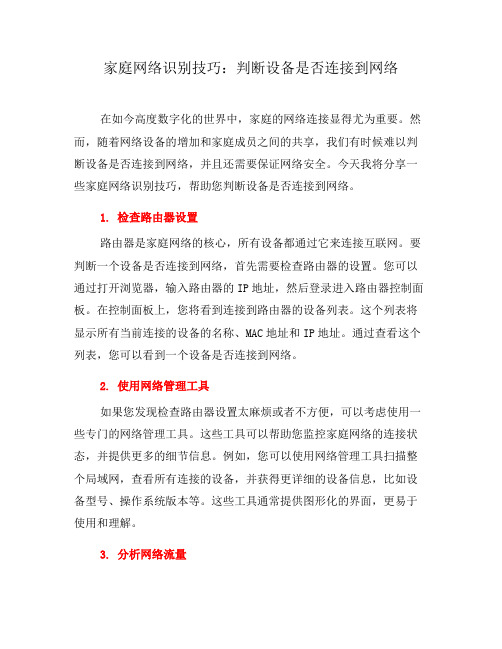 家庭网络识别技巧：判断设备是否连接到网络

在如今高度数字化的世界中，家庭的网络连接显得尤为重要。然而，随着网络设备的增加和家庭成员之间的共享，我们有时候难以判断设备是否连接到网络，并且还需要保证网络安全。今天我将分享一些家庭网络识别技巧，帮助您判断设备是否连接到网络。

1. 检查路由器设置

路由器是家庭网络的核心，所有设备都通过它来连接互联网。要判断一个设备是否连接到网络，首先需要检查路由器的设置。您可以通过打开浏览器，输入路由器的 IP 地址，然后登录进入路由器控制面板。在控制面板上，您将看到连接到路由器的设备列表。这个列表将显示所有当前连接的设备的名称、MAC 地址和 IP 地址。通过查看这个列表，您可以看到一个设备是否连接到网络。

2. 使用网络管理工具

如果您发现检查路由器设置太麻烦或者不方便，可以考虑使用一些专门的网络管理工具。这些工具可以帮助您监控家庭网络的连接状态，并提供更多的细节信息。例如，您可以使用网络管理工具扫描整个局域网，查看所有连接的设备，并获得更详细的设备信息，比如设备型号、操作系统版本等。这些工具通常提供图形化的界面，更易于使用和理解。

3. 分析网络流量